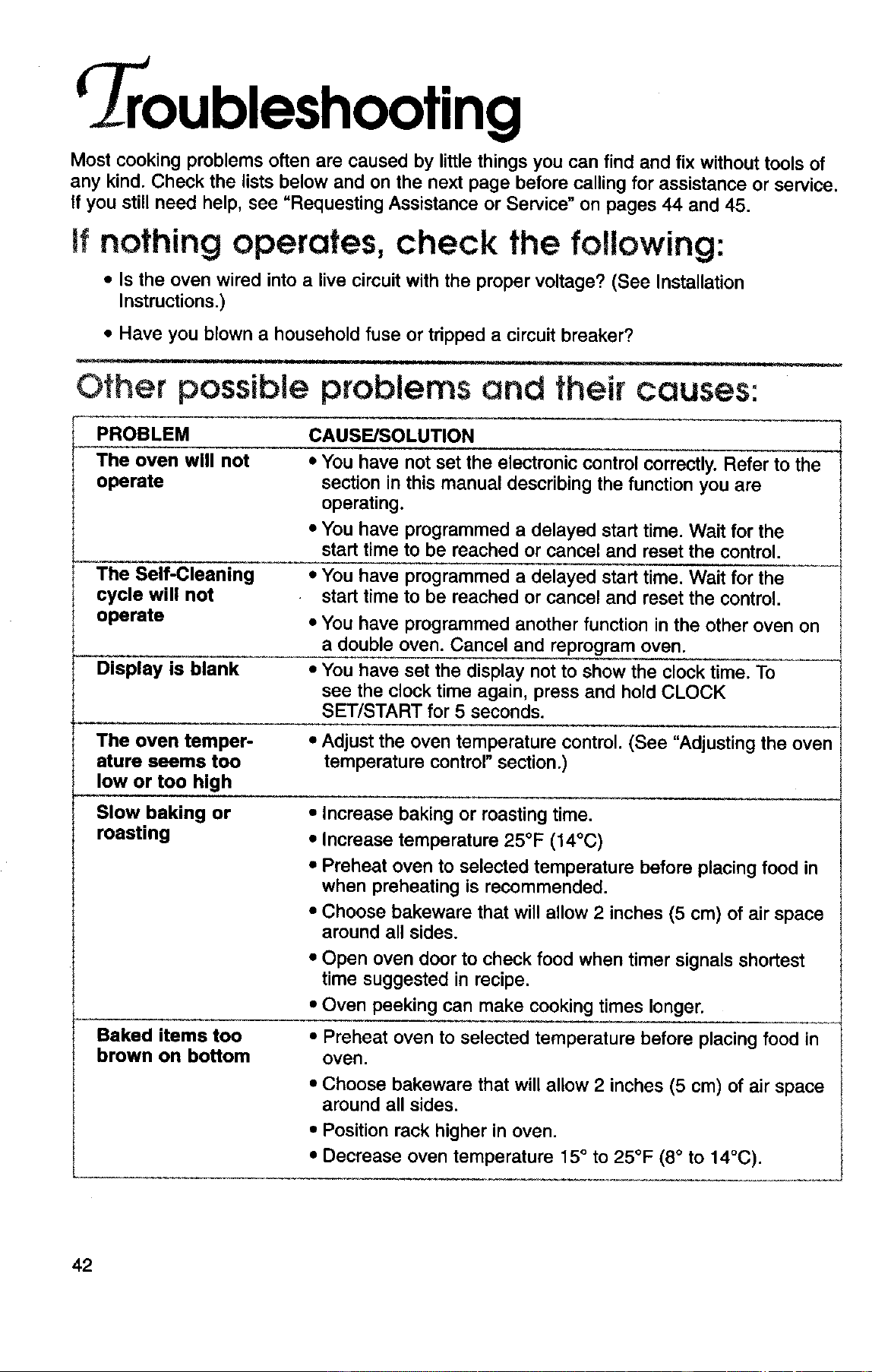 Troubleshooting

Most cooking problems often are caused by little things you can find and fix without tools of any kind. Check the lists below and on the next page before calling for assistance or service. If you still need help, see "Requesting Assistance or Service" on pages 44 and 45.

If nothing operates, check the following:

• Is the oven wired into a live circuit with the proper voltage? (See Installation Instructions.)

• Have you blown a household fuse or tripped a circuit breaker?

Other possible problems and their causes:

| PROBLEM | CAUSE/SOLUTION |
|---|---|
| The oven will not operate | • You have not set the electronic control correctly. Refer to the section in this manual describing the function you are operating. • You have programmed a delayed start time. Wait for the start time to be reached or cancel and reset the control. |
| The Self-Cleaning cycle will not operate | • You have programmed a delayed start time. Wait for the start time to be reached or cancel and reset the control. • You have programmed another function in the other oven on a double oven. Cancel and reprogram oven. |
| Display is blank | • You have set the display not to show the clock time. To see the clock time again, press and hold CLOCK SET/START for 5 seconds. |
| The oven temperature seems too low or too high | • Adjust the oven temperature control. (See "Adjusting the oven temperature control" section.) |
| Slow baking or roasting | • Increase baking or roasting time. • Increase temperature 25°F (14°C) • Preheat oven to selected temperature before placing food in when preheating is recommended. • Choose bakeware that will allow 2 inches (5 cm) of air space around all sides. • Open oven door to check food when timer signals shortest time suggested in recipe. • Oven peeking can make cooking times longer. |
| Baked items too brown on bottom | • Preheat oven to selected temperature before placing food in oven. • Choose bakeware that will allow 2 inches (5 cm) of air space around all sides. • Position rack higher in oven. • Decrease oven temperature 15° to 25°F (8° to 14°C). |

42